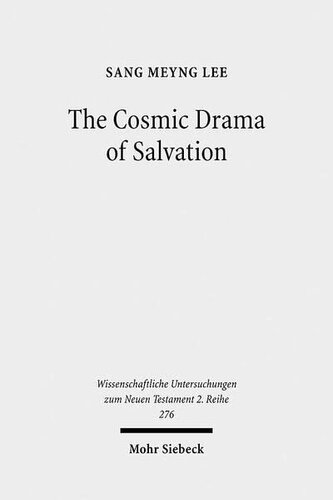 SANG MEYNG LEE

The Cosmic Drama of Salvation

Wissenschaftliche Untersuchungen zum Neuen Testament 2. Reihe 276

Mohr Siebeck